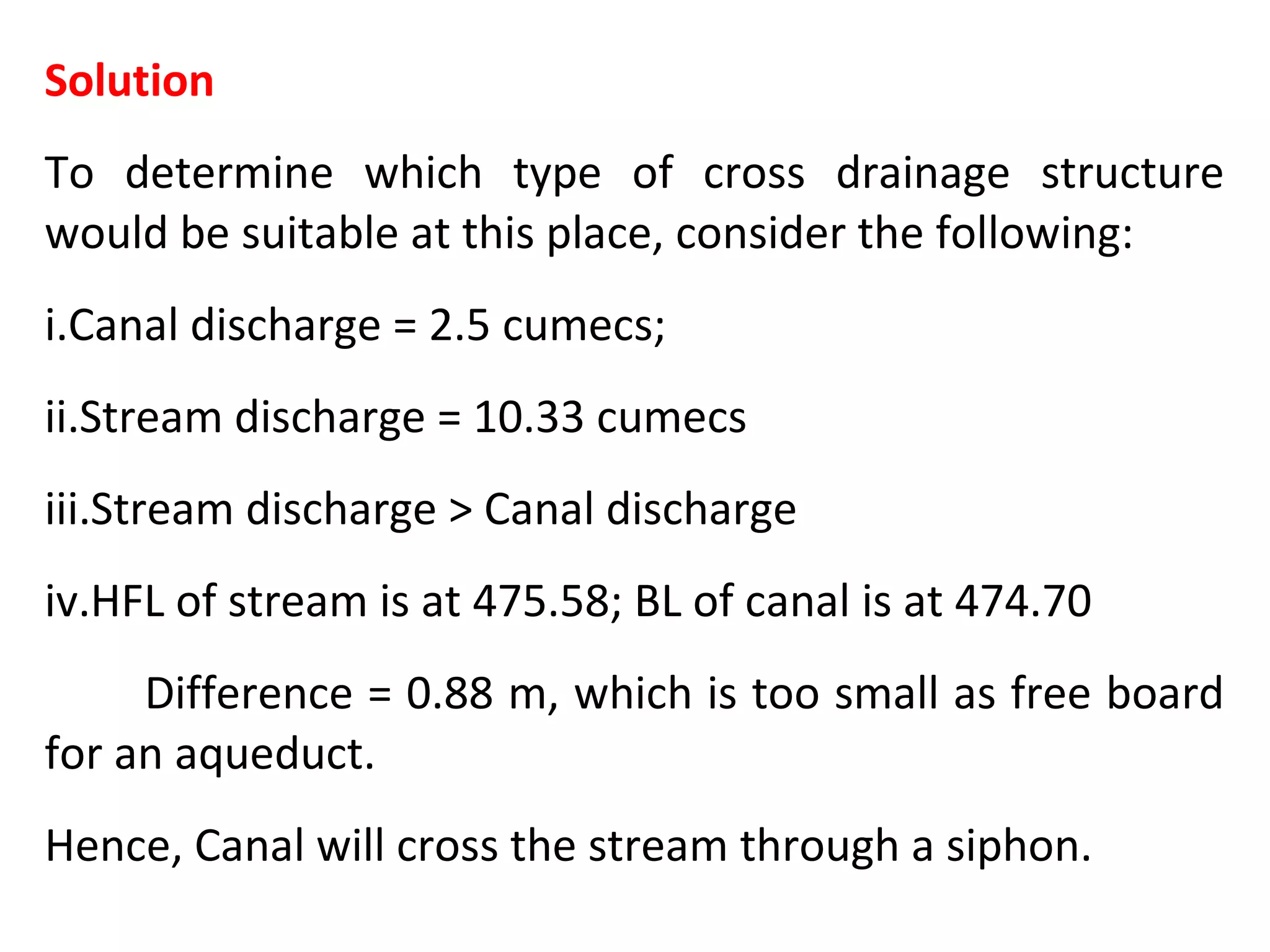 Solution

To determine which type of cross drainage structure would be suitable at this place, consider the following:

i.Canal discharge = 2.5 cumecs;

ii.Stream discharge = 10.33 cumecs

iii.Stream discharge > Canal discharge

iv.HFL of stream is at 475.58; BL of canal is at 474.70

Difference = 0.88 m, which is too small as free board for an aqueduct.

Hence, Canal will cross the stream through a siphon.